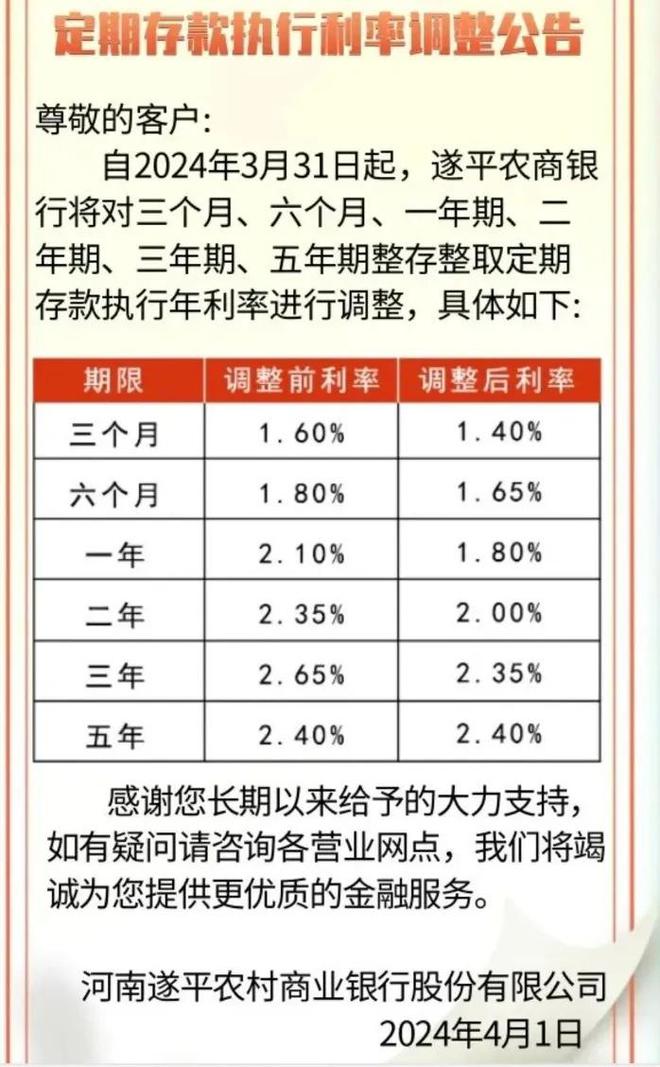 定期存款执行利率调整公告

尊敬的客户：

自2024年3月31日起，遂平农商银行将对三个月、六个月、一年期、二年期、三年期、五年期整存整取定期存款执行年利率进行调整，具体如下：

| 期限 | 调整前利率 | 调整后利率 |
|---|---|---|
| 三个月 | 1.60% | 1.40% |
| 六个月 | 1.80% | 1.65% |
| 一年 | 2.10% | 1.80% |
| 二年 | 2.35% | 2.00% |
| 三年 | 2.65% | 2.35% |
| 五年 | 2.40% | 2.40% |

感谢您长期以来给予的大力支持，如有疑问请咨询各营业网点，我们将竭诚为您提供更优质的金融服务。

河南遂平农村商业银行股份有限公司
2024年4月1日